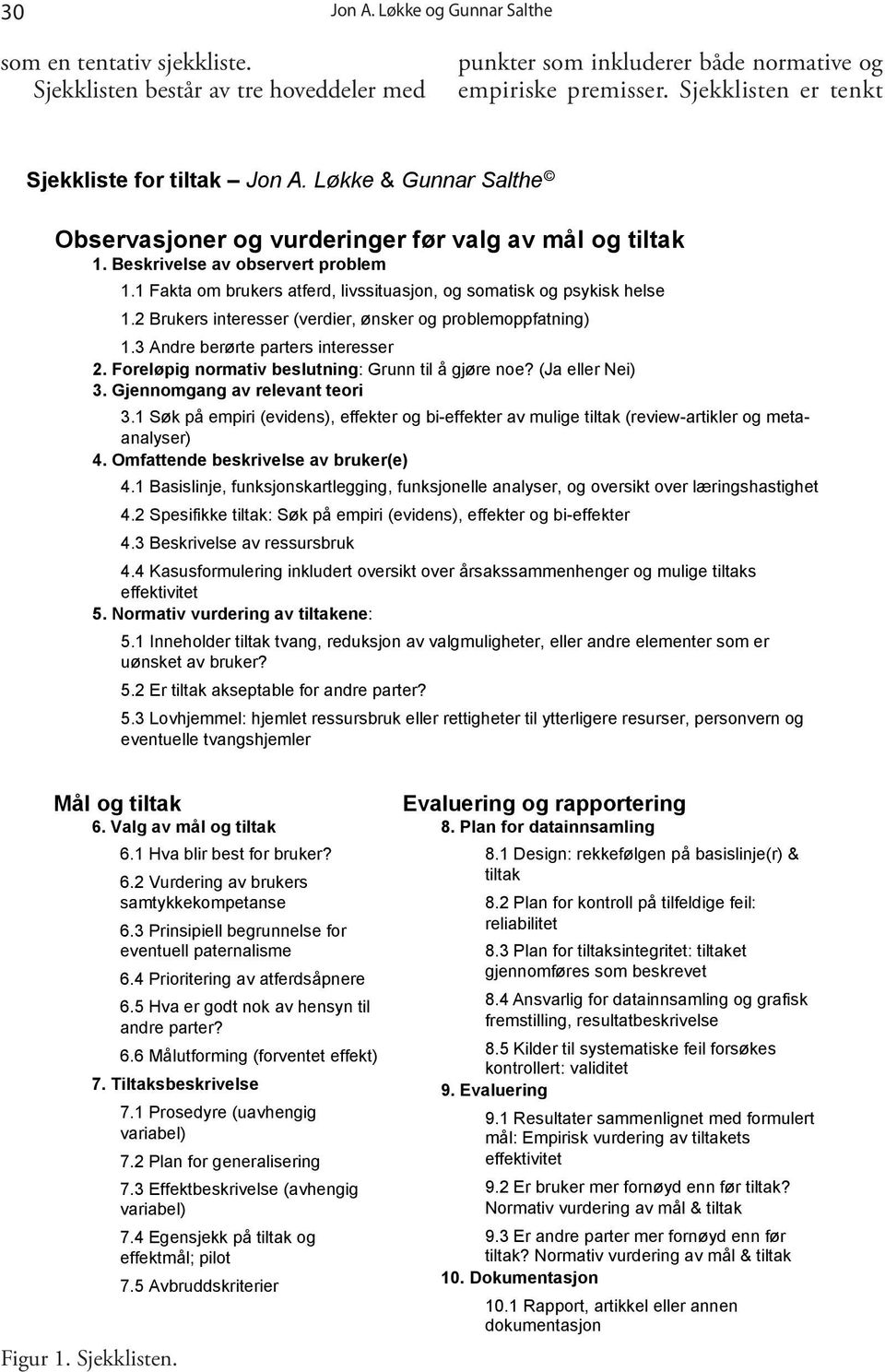 30 Jon A. Løkke og Gunnar Salthe

som en tentativ sjekkliste. Sjekklisten består av tre hoveddeler med

punkter som inkluderer både normative og empiriske premisser. Sjekklisten er tenkt

Sjekkliste for tiltak – Jon A. Løkke & Gunnar Salthe ©

Observasjoner og vurderinger før valg av mål og tiltak

1. Beskrivelse av observert problem

1.1 Fakta om brukers atferd, livssituasjon, og somatisk og psykisk helse

1.2 Brukers interesser (verdier, ønsker og problemoppfatning)

1.3 Andre berørte parters interesser

2. Foreløpig normativ beslutning: Grunn til å gjøre noe? (Ja eller Nei)

3. Gjennomgang av relevant teori

3.1 Søk på empiri (evidens), effekter og bi-effekter av mulige tiltak (review-artikler og meta-analyser)

4. Omfattende beskrivelse av bruker(e)

4.1 Basislinje, funksjonskartlegging, funksjonelle analyser, og oversikt over læringshastighet

4.2 Spesifikke tiltak: Søk på empiri (evidens), effekter og bi-effekter

4.3 Beskrivelse av ressursbruk

4.4 Kasusformulering inkludert oversikt over årsakssammenhenger og mulige tiltaks effektivitet

5. Normativ vurdering av tiltakene:

5.1 Inneholder tiltak tvang, reduksjon av valgmuligheter, eller andre elementer som er uønsket av bruker?

5.2 Er tiltak akseptable for andre parter?

5.3 Lovhjemmel: hjemlet ressursbruk eller rettigheter til ytterligere resurser, personvern og eventuelle tvangshjemler

Mål og tiltak

6. Valg av mål og tiltak

6.1 Hva blir best for bruker?

6.2 Vurdering av brukers samtykkekompetanse

6.3 Prinsipiell begrunnelse for eventuell paternalisme

6.4 Prioritering av atferdsåpnere

6.5 Hva er godt nok av hensyn til andre parter?

6.6 Målutforming (forventet effekt)

7. Tiltaksbeskrivelse

7.1 Prosedyre (uavhengig variabel)

7.2 Plan for generalisering

7.3 Effektbeskrivelse (avhengig variabel)

7.4 Egensjekk på tiltak og effektmål; pilot

7.5 Avbruddskriterier

Evaluering og rapportering

8. Plan for datainnsamling

8.1 Design: rekkefølgen på basislinje(r) & tiltak

8.2 Plan for kontroll på tilfeldige feil: reliabilitet

8.3 Plan for tiltaksintegritet: tiltaket gjennomføres som beskrevet

8.4 Ansvarlig for datainnsamling og grafisk fremstilling, resultatbeskrivelse

8.5 Kilder til systematiske feil forsøkes kontrollert: validitet

9. Evaluering

9.1 Resultater sammenlignet med formulert mål: Empirisk vurdering av tiltakets effektivitet

9.2 Er bruker mer fornøyd enn før tiltak? Normativ vurdering av mål & tiltak

9.3 Er andre parter mer fornøyd enn før tiltak? Normativ vurdering av mål & tiltak

10. Dokumentasjon

10.1 Rapport, artikkel eller annen dokumentasjon

Figur 1. Sjekklisten.